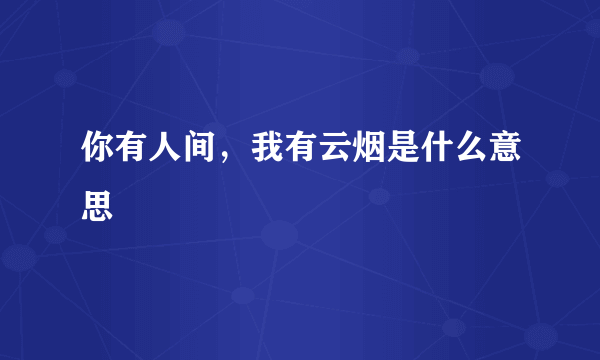 你有人间，我有云烟是什么意思